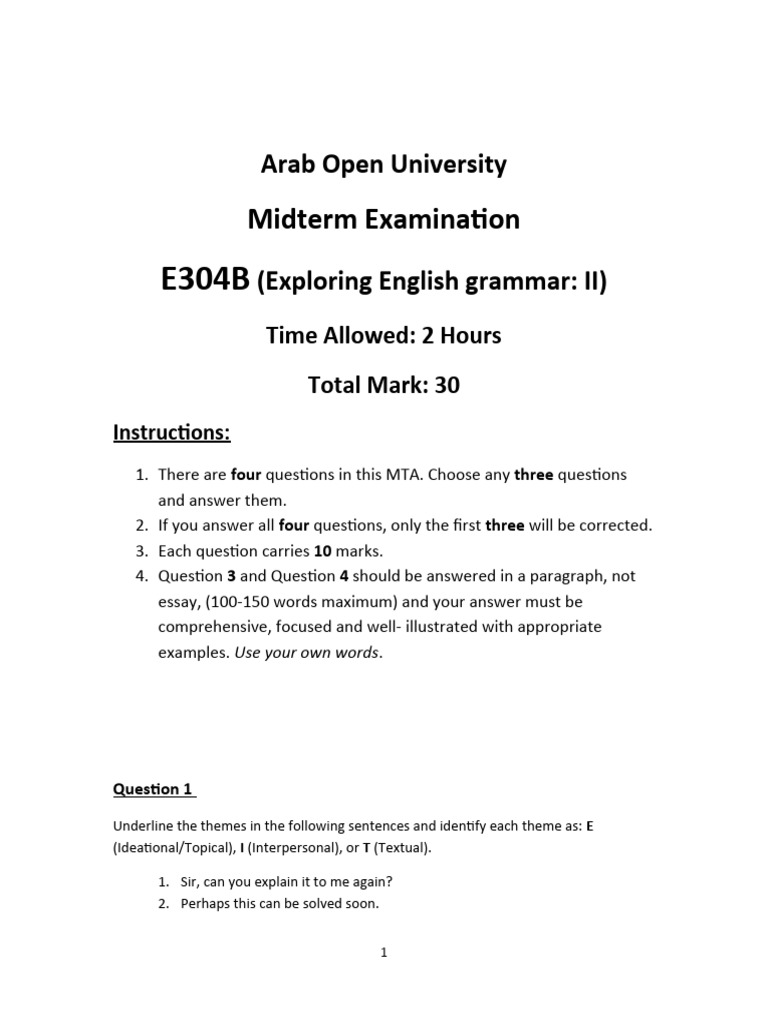 Arab Open University

Midterm Examination

E304B (Exploring English grammar: II)

Time Allowed: 2 Hours

Total Mark: 30

Instructions:

1. There are four questions in this MTA. Choose any three questions and answer them.
2. If you answer all four questions, only the first three will be corrected.
3. Each question carries 10 marks.
4. Question 3 and Question 4 should be answered in a paragraph, not essay, (100-150 words maximum) and your answer must be comprehensive, focused and well- illustrated with appropriate examples. Use your own words.

Question 1

Underline the themes in the following sentences and identify each theme as: E (Ideational/Topical), I (Interpersonal), or T (Textual).

1. Sir, can you explain it to me again?
2. Perhaps this can be solved soon.

1